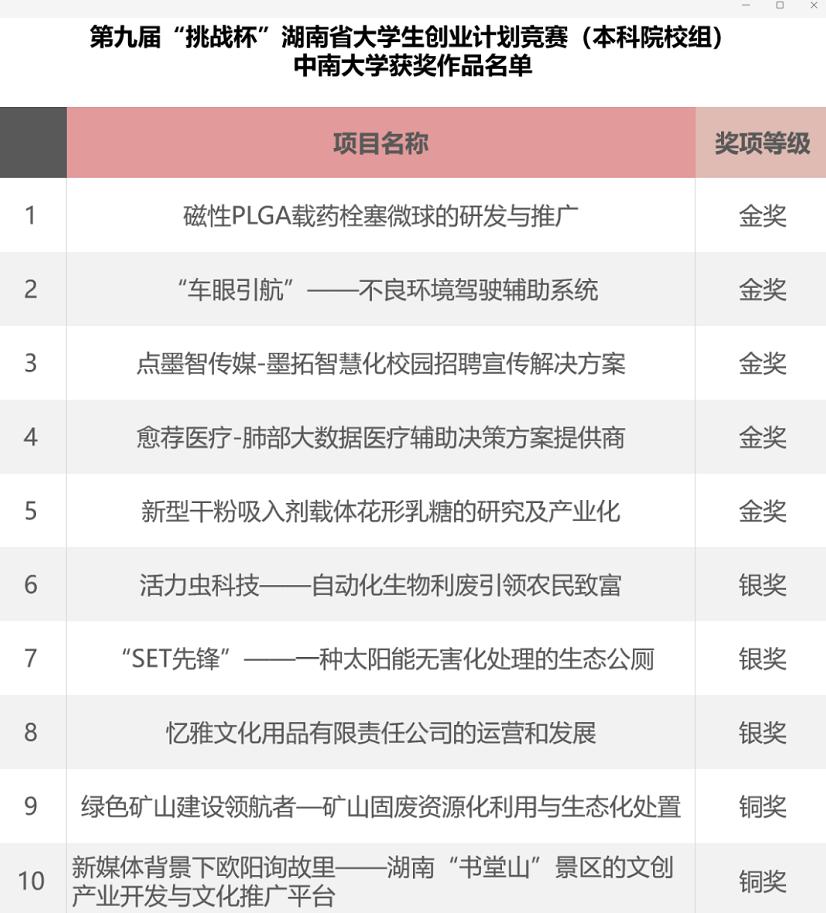 第九届“挑战杯”湖南省大学生创业计划竞赛（本科院校组）
中南大学获奖作品名单

| | 项目名称 | 奖项等级 |
|---|---|---|
| 1 | 磁性PLGA载药栓塞微球的研发与推广 | 金奖 |
| 2 | “车眼引航”——不良环境驾驶辅助系统 | 金奖 |
| 3 | 点墨智传媒-墨拓智慧化校园招聘宣传解决方案 | 金奖 |
| 4 | 愈荐医疗-肺部大数据医疗辅助决策方案提供商 | 金奖 |
| 5 | 新型干粉吸入剂载体花形乳糖的研究及产业化 | 金奖 |
| 6 | 活力虫科技——自动化生物利废引领农民致富 | 银奖 |
| 7 | “SET先锋”——一种太阳能无害化处理的生态公厕 | 银奖 |
| 8 | 忆雅文化用品有限责任公司的运营和发展 | 银奖 |
| 9 | 绿色矿山建设领航者—矿山固废资源化利用与生态化处置 | 铜奖 |
| 10 | 新媒体背景下欧阳询故里——湖南“书堂山”景区的文创产业开发与文化推广平台 | 铜奖 |